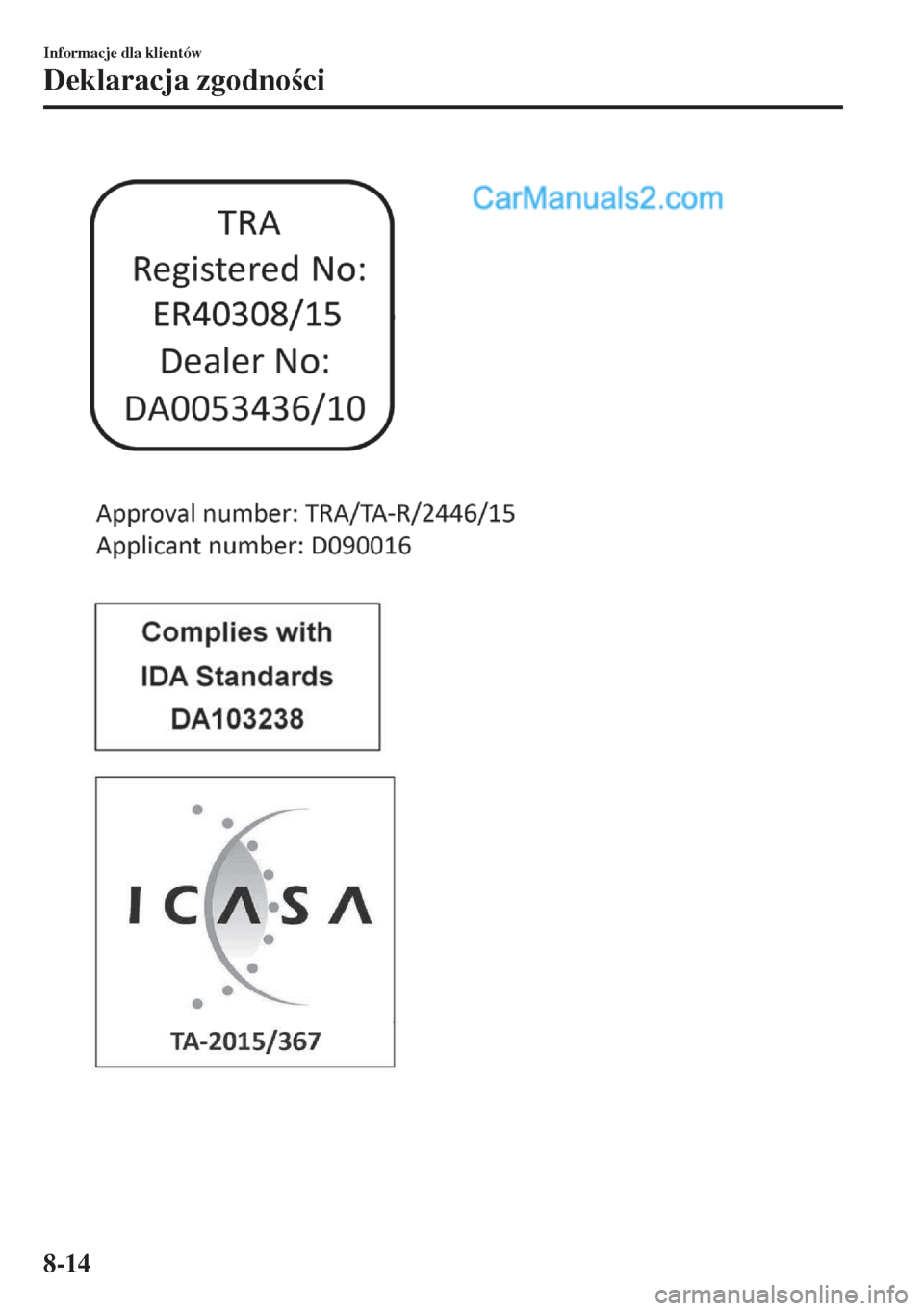 Informacje dla klientów

Deklaracja zgodności

TRA
Registered No:
ER40308/15
Dealer No:
DA0053436/10

Approval number: TRA/TA-R/2446/15
Applicant number: D090016

Complies with
IDA Standards
DA103238

ICASA
TA-2015/367

8-14

CarManuals2.com

carmanualsonline.info